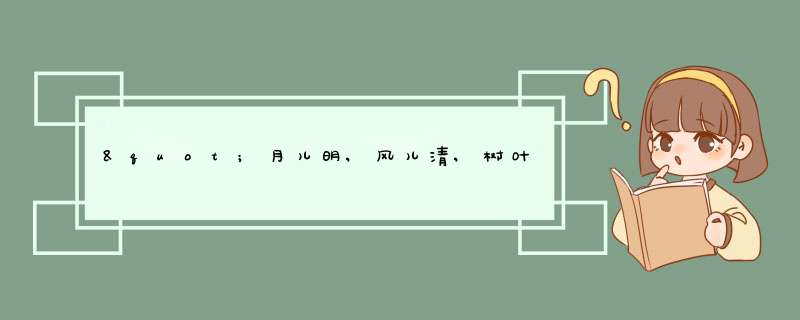 &quot;月儿明，风儿清，树叶